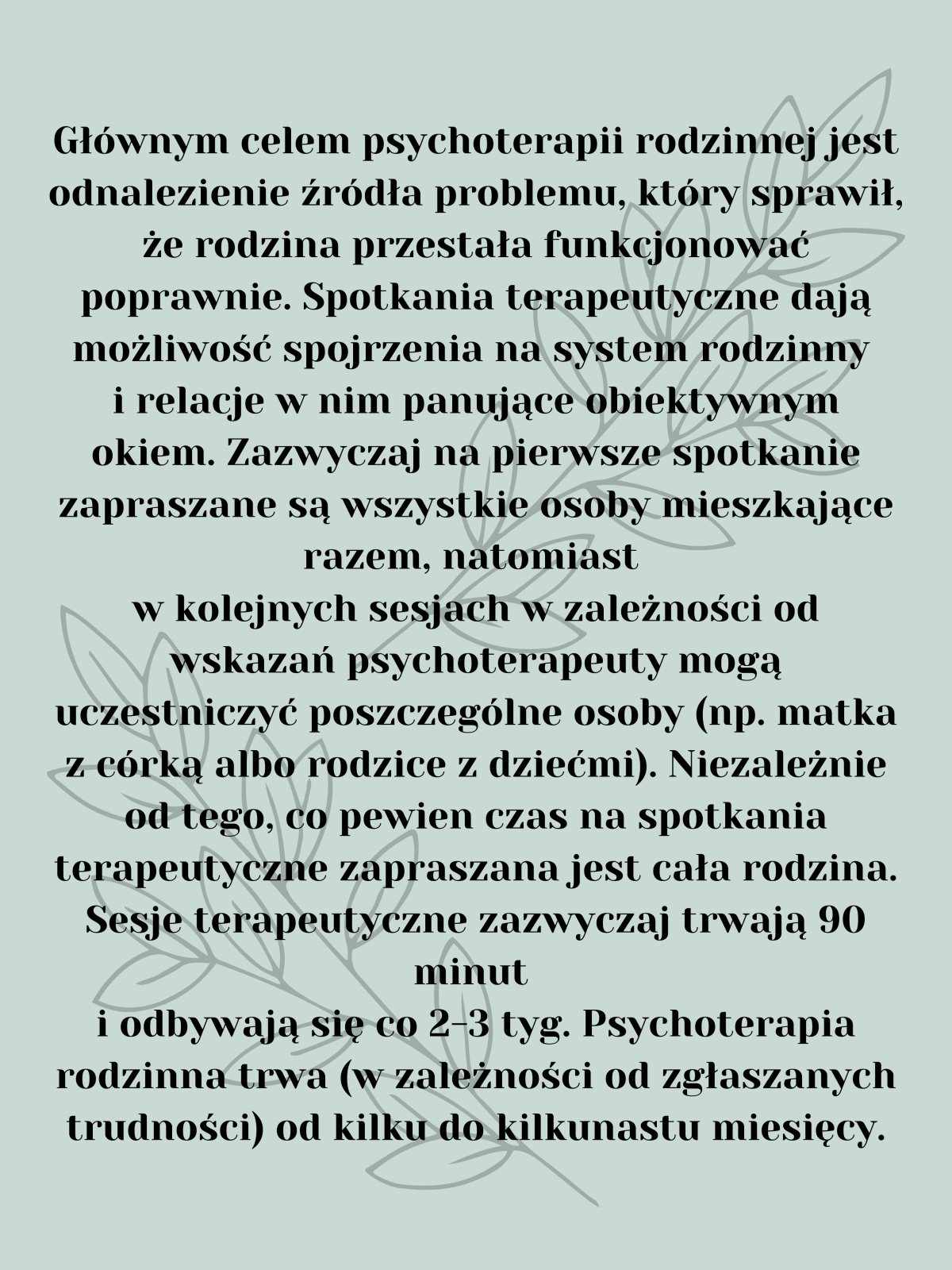 Głównym celem psychoterapii rodzinnej jest odnalezienie źródła problemu, który sprawił, że rodzina przestała funkcjonować poprawnie. Spotkania terapeutyczne dają możliwość spojrzenia na system rodzinny i relacje w nim panujące obiektywnym okiem. Zazwyczaj na pierwsze spotkanie zapraszane są wszystkie osoby mieszkające razem, natomiast
w kolejnych sesjach w zależności od wskazań psychoterapeuty mogą uczestniczyć poszczególne osoby (np. matka z córką albo rodzice z dziećmi). Niezależnie od tego, co pewien czas na spotkania terapeutyczne zapraszana jest cała rodzina. Sesje terapeutyczne zazwyczaj trwają 90 minut
i odbywają się co 2-3 tyg. Psychoterapia rodzinna trwa (w zależności od zgłaszanych trudności) od kilku do kilkunastu miesięcy.